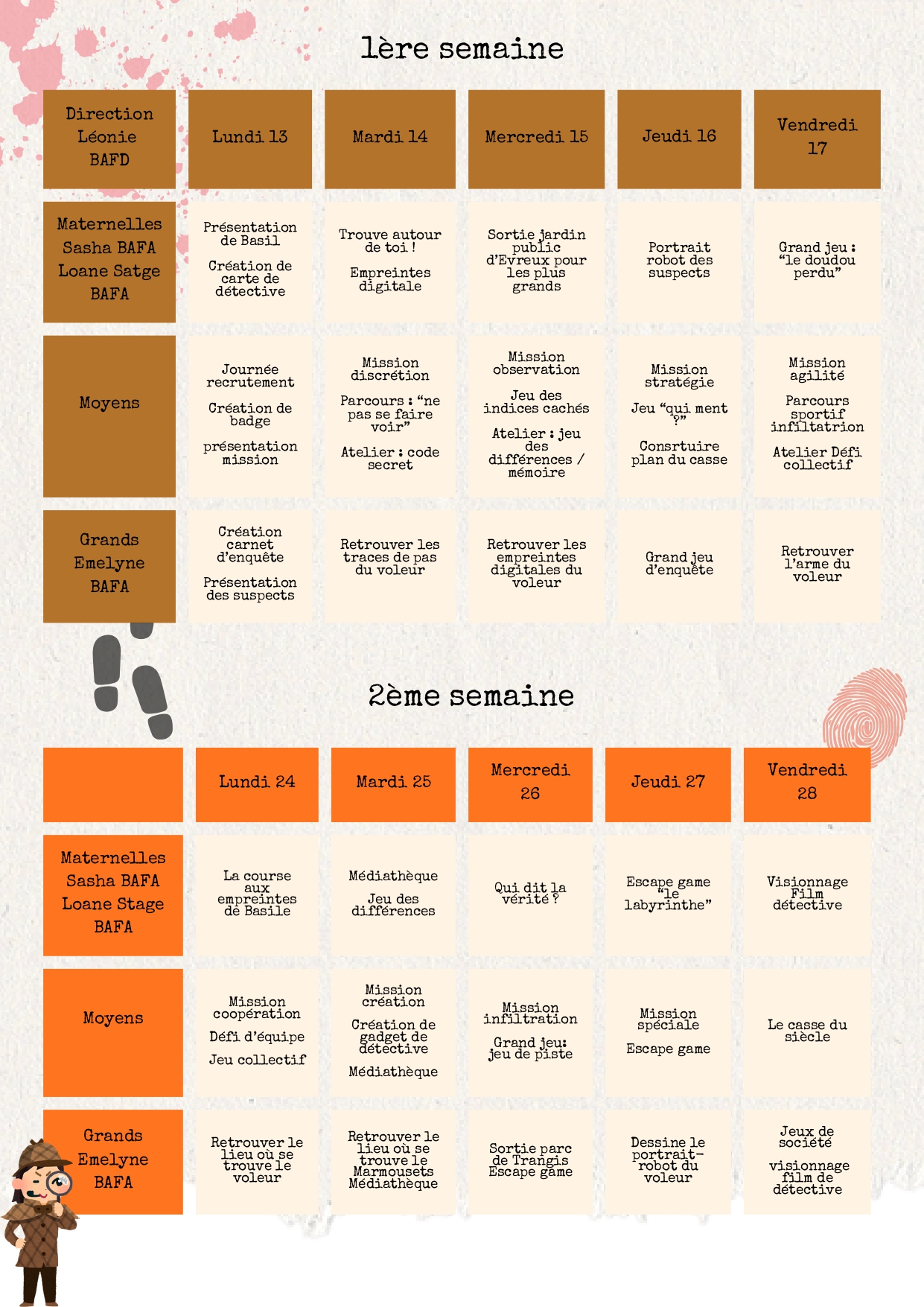 1ère semaine

| Direction Léonie BAFD | Lundi 13 | Mardi 14 | Mercredi 15 | Jeudi 16 | Vendredi 17 |
|---|---|---|---|---|---|
| Maternelles Sasha BAFA Loane Satge BAFA | Présentation de Basil Création de carte de détective | Trouve autour de toi ! Empreintes digitale | Sortie jardin public d'Evreux pour les plus grands | Portrait robot des suspects | Grand jeu : "le doudou perdu" |
| Moyens | Journée recrutement Création de badge présentation mission | Mission discrétion Parcours : "ne pas se faire voir" Atelier : code secret | Mission observation Jeu des indices cachés Atelier : jeu des différences / mémoire | Mission stratégie Jeu "qui ment ?" Consrtuire plan du casse | Mission agilité Parcours sportif infiltatrion Atelier Défi collectif |
| Grands Emelyne BAFA | Création carnet d'enquête Présentation des suspects | Retrouver les traces de pas du voleur | Retrouver les empreintes digitales du voleur | Grand jeu d'enquête | Retrouver l'arme du voleur |

2ème semaine

| | Lundi 24 | Mardi 25 | Mercredi 26 | Jeudi 27 | Vendredi 28 |
|---|---|---|---|---|---|
| Maternelles Sasha BAFA Loane Stage BAFA | La course aux empreintes de Basile | Médiathèque Jeu des différences | Qui dit la vérité ? | Escape game "le labyrinthe" | Visionnage Film détective |
| Moyens | Mission coopération Défi d'équipe Jeu collectif | Mission création Création de gadget de détective Médiathèque | Mission infiltration Grand jeu: jeu de piste | Mission spéciale Escape game | Le casse du siècle |
| Grands Emelyne BAFA | Retrouver le lieu où se trouve le voleur | Retrouver le lieu où se trouve le Marmousets Médiathèque | Sortie parc de Trangis Escape game | Dessine le portrait-robot du voleur | Jeux de société visionnage film de détective |